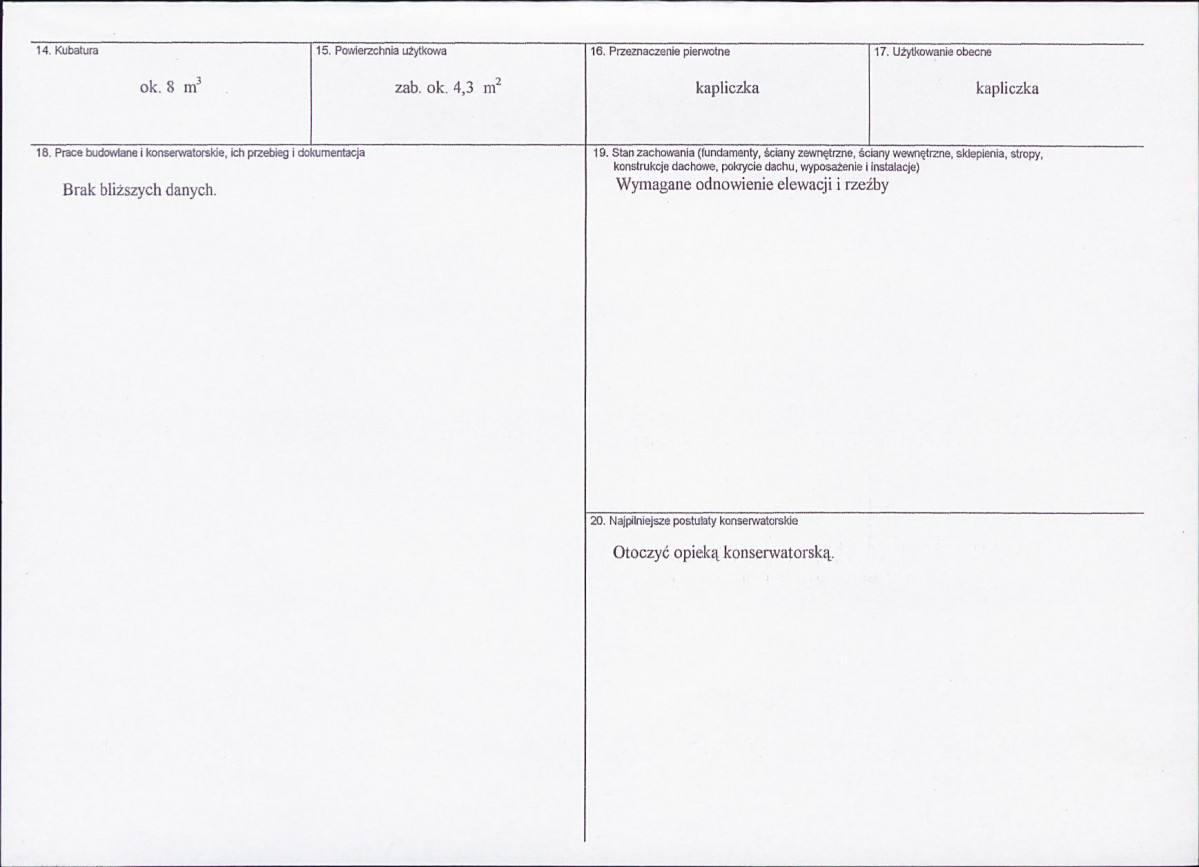 14. Kubatura

ok. 8 $m^3$

15. Powierzchnia użytkowa

zab. ok. 4,3 $m^2$

16. Przeznaczenie pierwotne

kapliczka

17. Użytkowanie obecne

kapliczka

18. Prace budowlane i konserwatorskie, ich przebieg i dokumentacja

Brak bliższych danych.

19. Stan zachowania (fundamenty, ściany zewnętrzne, ściany wewnętrzne, sklepienia, stropy, konstrukcje dachowe, pokrycie dachu, wyposażenie i instalacje)

Wymagane odnowienie elewacji i rzeźby

20. Najpilniejsze postulaty konserwatorskie

Otoczyć opieką konserwatorską.